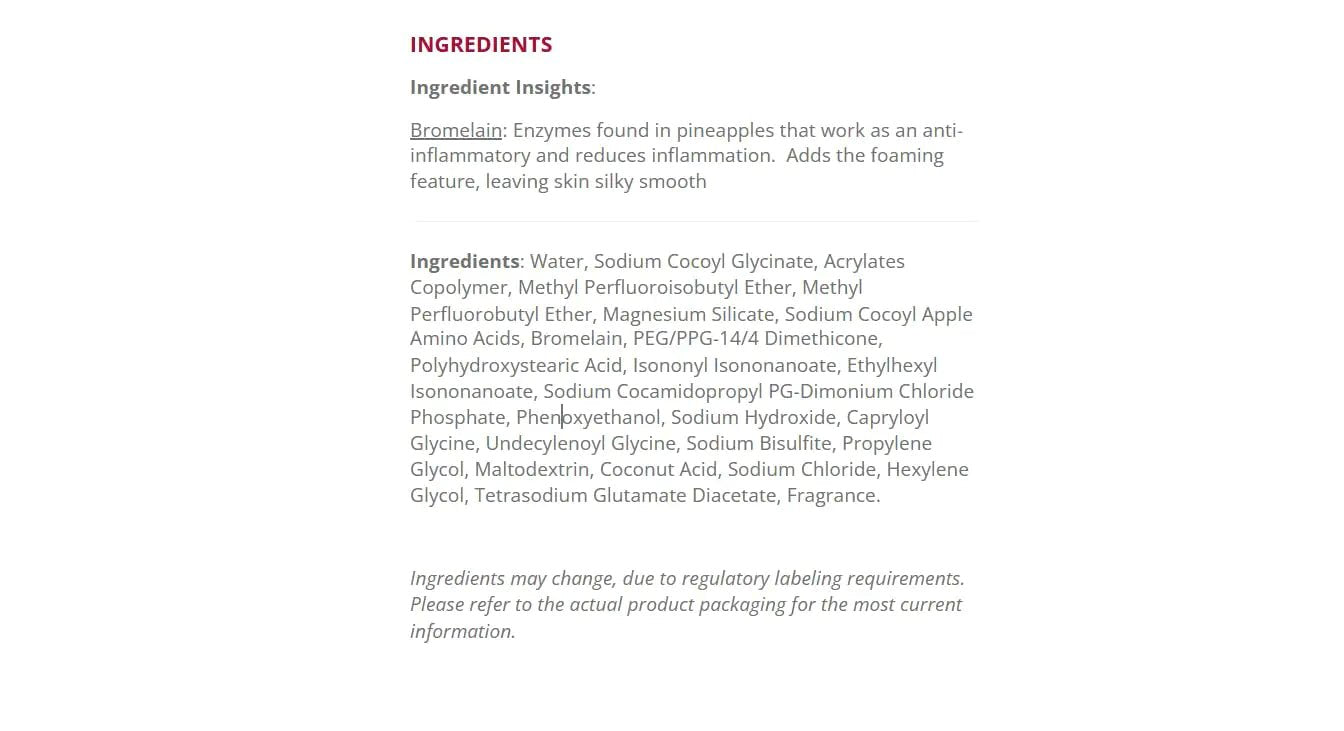 INGREDIENTS

Ingredient Insights:

Bromelain: Enzymes found in pineapples that work as an anti-inflammatory and reduces inflammation. Adds the foaming feature, leaving skin silky smooth

Ingredients: Water, Sodium Cocoyl Glycinate, Acrylates Copolymer, Methyl Perfluoroisobutyl Ether, Methyl Perfluorobutyl Ether, Magnesium Silicate, Sodium Cocoyl Apple Amino Acids, Bromelain, PEG/PPG-14/4 Dimethicone, Polyhydroxystearic Acid, Isononyl Isononanoate, Ethylhexyl Isononanoate, Sodium Cocamidopropyl PG-Dimonium Chloride Phosphate, Phenoxyethanol, Sodium Hydroxide, Capryloyl Glycine, Undecylenoyl Glycine, Sodium Bisulfite, Propylene Glycol, Maltodextrin, Coconut Acid, Sodium Chloride, Hexylene Glycol, Tetrasodium Glutamate Diacetate, Fragrance.

Ingredients may change, due to regulatory labeling requirements. Please refer to the actual product packaging for the most current information.